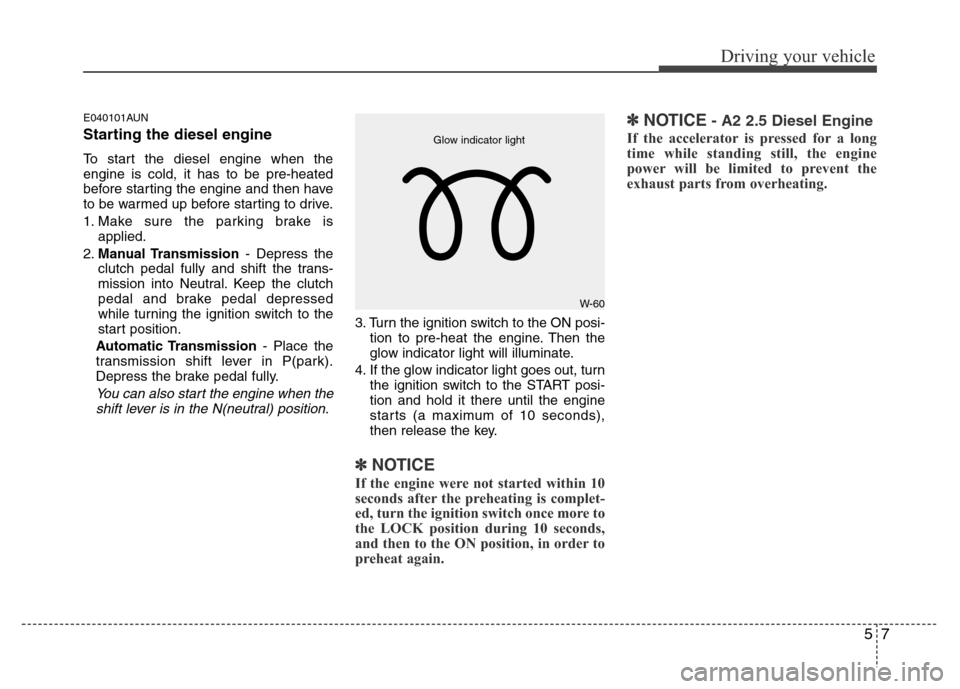 Driving your vehicle

E040101AUN

Starting the diesel engine

To start the diesel engine when the engine is cold, it has to be pre-heated before starting the engine and then have to be warmed up before starting to drive.

1. Make sure the parking brake is applied.

2. Manual Transmission - Depress the clutch pedal fully and shift the transmission into Neutral. Keep the clutch pedal and brake pedal depressed while turning the ignition switch to the start position.

Automatic Transmission - Place the transmission shift lever in P(park). Depress the brake pedal fully.

You can also start the engine when the shift lever is in the N(neutral) position.

Glow indicator light

W-60

3. Turn the ignition switch to the ON position to pre-heat the engine. Then the glow indicator light will illuminate.

4. If the glow indicator light goes out, turn the ignition switch to the START position and hold it there until the engine starts (a maximum of 10 seconds), then release the key.

✽ NOTICE

If the engine were not started within 10 seconds after the preheating is completed, turn the ignition switch once more to the LOCK position during 10 seconds, and then to the ON position, in order to preheat again.

✽ NOTICE - A2 2.5 Diesel Engine

If the accelerator is pressed for a long time while standing still, the engine power will be limited to prevent the exhaust parts from overheating.

5 7

carmanualsonline.info